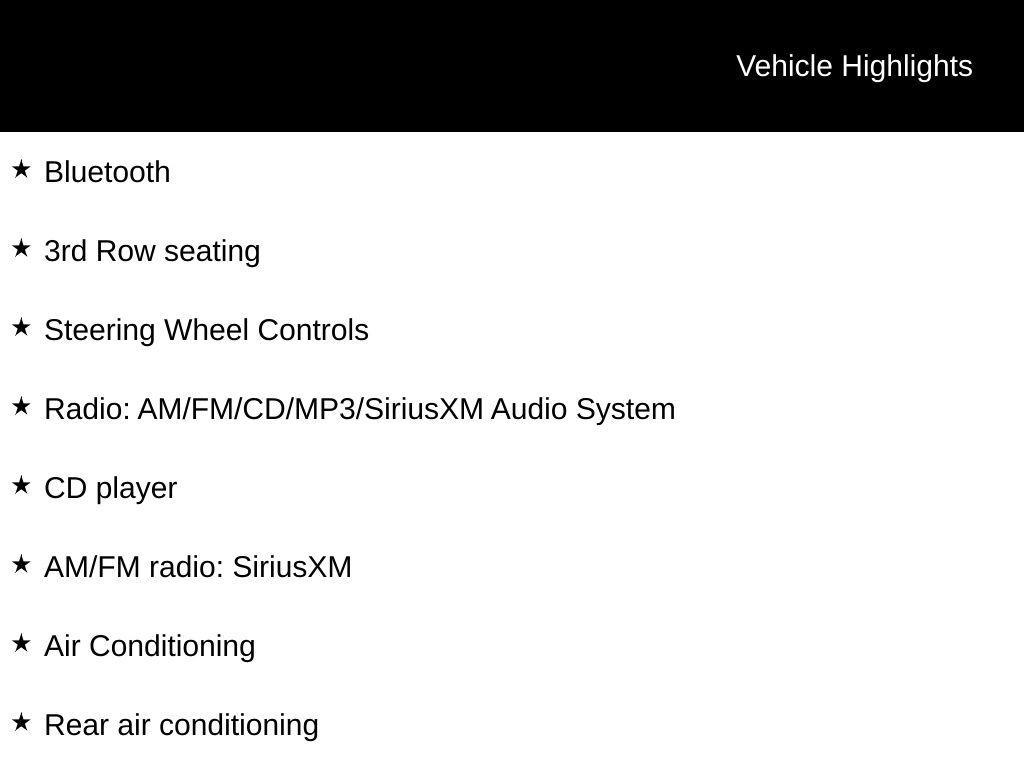 Vehicle Highlights

★ Bluetooth

★ 3rd Row seating

★ Steering Wheel Controls

★ Radio: AM/FM/CD/MP3/SiriusXM Audio System

★ CD player

★ AM/FM radio: SiriusXM

★ Air Conditioning

★ Rear air conditioning